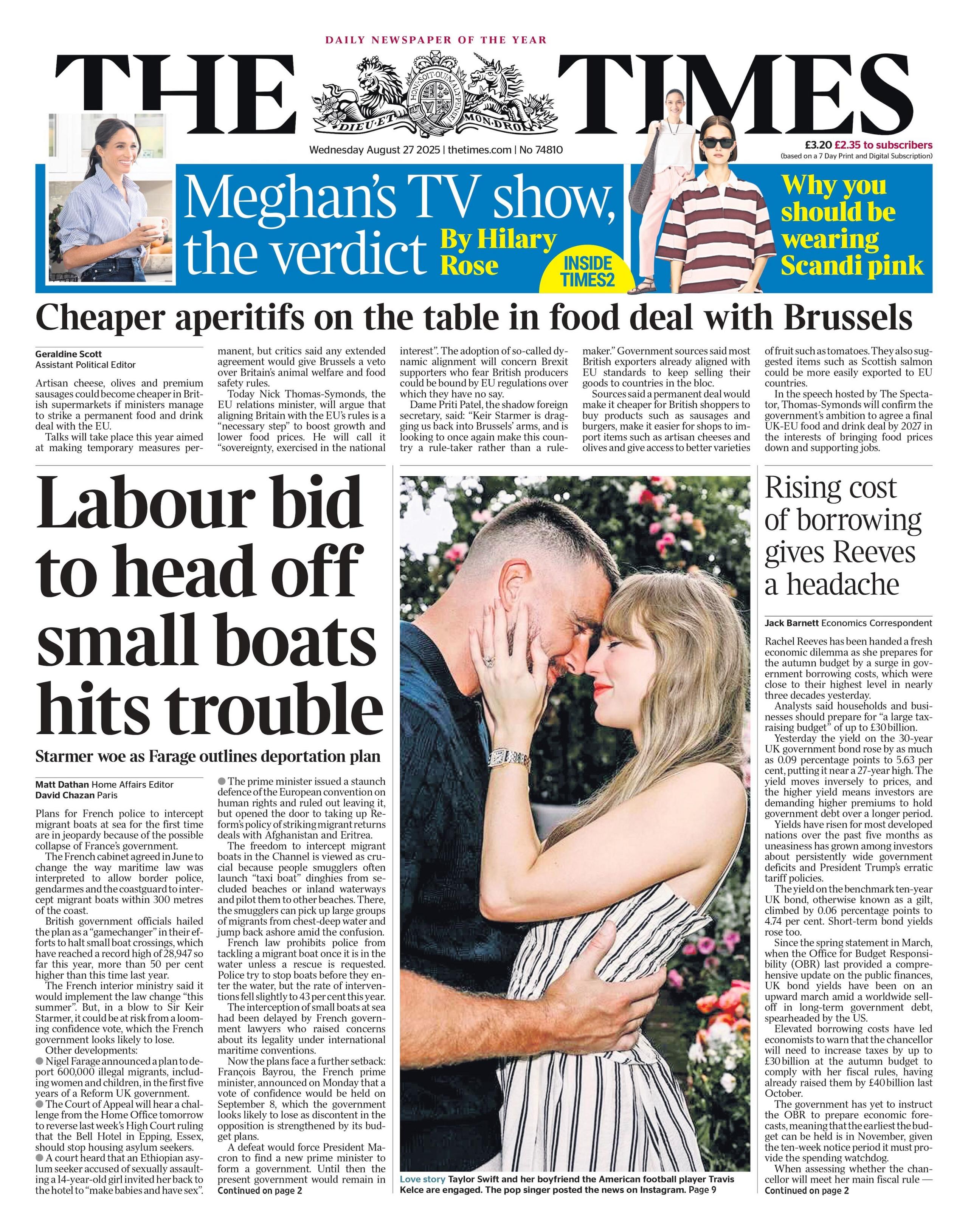 DAILY NEWSPAPER OF THE YEAR

THE TIMES

HONI SOIT QUI MAL Y PENSE
DIEU ET MON DROIT

Wednesday August 27 2025 | thetimes.com | No 74810

£3.20 £2.35 to subscribers
(based on a 7 Day Print and Digital Subscription)

Meghan's TV show, the verdict By Hilary Rose

INSIDE TIMES2

Why you should be wearing Scandi pink

Cheaper aperitifs on the table in food deal with Brussels

Geraldine Scott
Assistant Political Editor

Artisan cheese, olives and premium sausages could become cheaper in British supermarkets if ministers manage to strike a permanent food and drink deal with the EU.

Talks will take place this year aimed at making temporary measures permanent, but critics said any extended agreement would give Brussels a veto over Britain's animal welfare and food safety rules.

Today Nick Thomas-Symonds, the EU relations minister, will argue that aligning Britain with the EU's rules is a "necessary step" to boost growth and lower food prices. He will call it "sovereignty, exercised in the national interest". The adoption of so-called dynamic alignment will concern Brexit supporters who fear British producers could be bound by EU regulations over which they have no say.

Dame Priti Patel, the shadow foreign secretary, said: "Keir Starmer is dragging us back into Brussels' arms, and is looking to once again make this country a rule-taker rather than a rule-maker." Government sources said most British exporters already aligned with EU standards to keep selling their goods to countries in the bloc.

Sources said a permanent deal would make it cheaper for British shoppers to buy products such as sausages and burgers, make it easier for shops to import items such as artisan cheeses and olives and give access to better varieties of fruit such as tomatoes. They also suggested items such as Scottish salmon could be more easily exported to EU countries.

In the speech hosted by The Spectator, Thomas-Symonds will confirm the government's ambition to agree a final UK-EU food and drink deal by 2027 in the interests of bringing food prices down and supporting jobs.

Labour bid to head off small boats hits trouble

Starmer woe as Farage outlines deportation plan

Matt Dathan Home Affairs Editor
David Chazan Paris

Plans for French police to intercept migrant boats at sea for the first time are in jeopardy because of the possible collapse of France's government.

The French cabinet agreed in June to change the way maritime law was interpreted to allow border police, gendarmes and the coastguard to intercept migrant boats within 300 metres of the coast.

British government officials hailed the plan as a "gamechanger" in their efforts to halt small boat crossings, which have reached a record high of 28,947 so far this year, more than 50 per cent higher than this time last year.

The French interior ministry said it would implement the law change "this summer". But, in a blow to Sir Keir Starmer, it could be at risk from a looming confidence vote, which the French government looks likely to lose.

Other developments:
● Nigel Farage announced a plan to deport 600,000 illegal migrants, including women and children, in the first five years of a Reform UK government.
● The Court of Appeal will hear a challenge from the Home Office tomorrow to reverse last week's High Court ruling that the Bell Hotel in Epping, Essex, should stop housing asylum seekers.
● A court heard that an Ethiopian asylum seeker accused of sexually assaulting a 14-year-old girl invited her back to the hotel to "make babies and have sex".
● The prime minister issued a staunch defence of the European convention on human rights and ruled out leaving it, but opened the door to taking up Reform's policy of striking migrant returns deals with Afghanistan and Eritrea.

The freedom to intercept migrant boats in the Channel is viewed as crucial because people smugglers often launch "taxi boat" dinghies from secluded beaches or inland waterways and pilot them to other beaches. There, the smugglers can pick up large groups of migrants from chest-deep water and jump back ashore amid the confusion.

French law prohibits police from tackling a migrant boat once it is in the water unless a rescue is requested. Police try to stop boats before they enter the water, but the rate of interventions fell slightly to 43 per cent this year.

The interception of small boats at sea had been delayed by French government lawyers who raised concerns about its legality under international maritime conventions.

Now the plans face a further setback: François Bayrou, the French prime minister, announced on Monday that a vote of confidence would be held on September 8, which the government looks likely to lose as discontent in the opposition is strengthened by its budget plans.

A defeat would force President Macron to find a new prime minister to form a government. Until then the present government would remain in
Continued on page 2

Love story Taylor Swift and her boyfriend the American football player Travis Kelce are engaged. The pop singer posted the news on Instagram. Page 9

Rising cost of borrowing gives Reeves a headache

Jack Barnett Economics Correspondent

Rachel Reeves has been handed a fresh economic dilemma as she prepares for the autumn budget by a surge in government borrowing costs, which were close to their highest level in nearly three decades yesterday.

Analysts said households and businesses should prepare for "a large tax-raising budget" of up to £30 billion.

Yesterday the yield on the 30-year UK government bond rose by as much as 0.09 percentage points to 5.63 per cent, putting it near a 27-year high. The yield moves inversely to prices, and the higher yield means investors are demanding higher premiums to hold government debt over a longer period.

Yields have risen for most developed nations over the past five months as uneasiness has grown among investors about persistently wide government deficits and President Trump's erratic tariff policies.

The yield on the benchmark ten-year UK bond, otherwise known as a gilt, climbed by 0.06 percentage points to 4.74 per cent. Short-term bond yields rose too.

Since the spring statement in March, when the Office for Budget Responsibility (OBR) last provided a comprehensive update on the public finances, UK bond yields have been on an upward march amid a worldwide sell-off in long-term government debt, spearheaded by the US.

Elevated borrowing costs have led economists to warn that the chancellor will need to increase taxes by up to £30 billion at the autumn budget to comply with her fiscal rules, having already raised them by £40 billion last October.

The government has yet to instruct the OBR to prepare economic forecasts, meaning that the earliest the budget can be held is in November, given the ten-week notice period it must provide the spending watchdog.

When assessing whether the chancellor will meet her main fiscal rule —
Continued on page 2